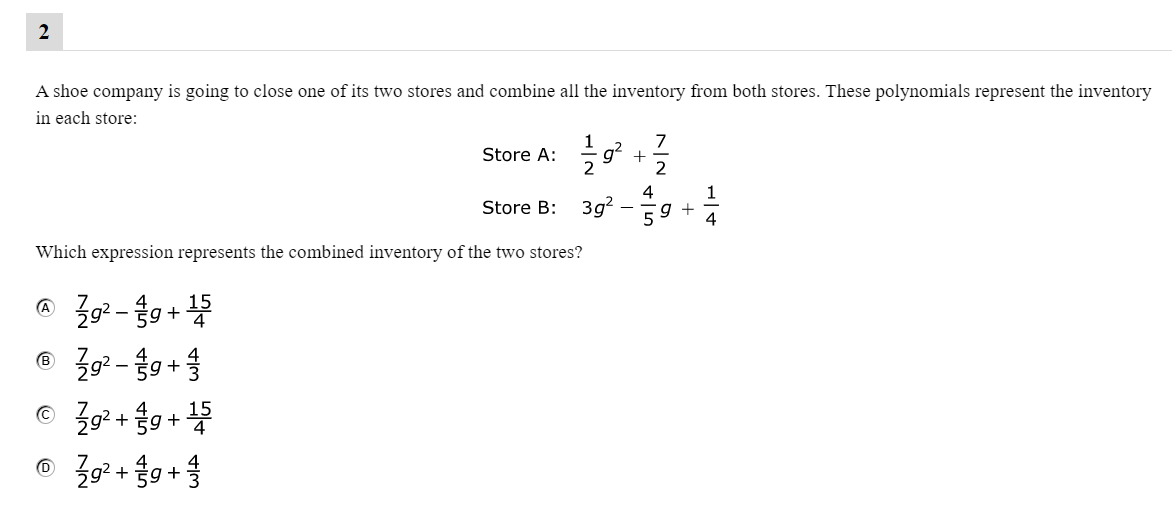 2

A shoe company is going to close one of its two stores and combine all the inventory from both stores. These polynomials represent the inventory in each store:

Store A: $\frac{1}{2}g^2 + \frac{7}{2}$

Store B: $3g^2 - \frac{4}{5}g + \frac{1}{4}$

Which expression represents the combined inventory of the two stores?

Ⓐ $\frac{7}{2}g^2 - \frac{4}{5}g + \frac{15}{4}$

Ⓑ $\frac{7}{2}g^2 - \frac{4}{5}g + \frac{4}{3}$

Ⓒ $\frac{7}{2}g^2 + \frac{4}{5}g + \frac{15}{4}$

Ⓓ $\frac{7}{2}g^2 + \frac{4}{5}g + \frac{4}{3}$